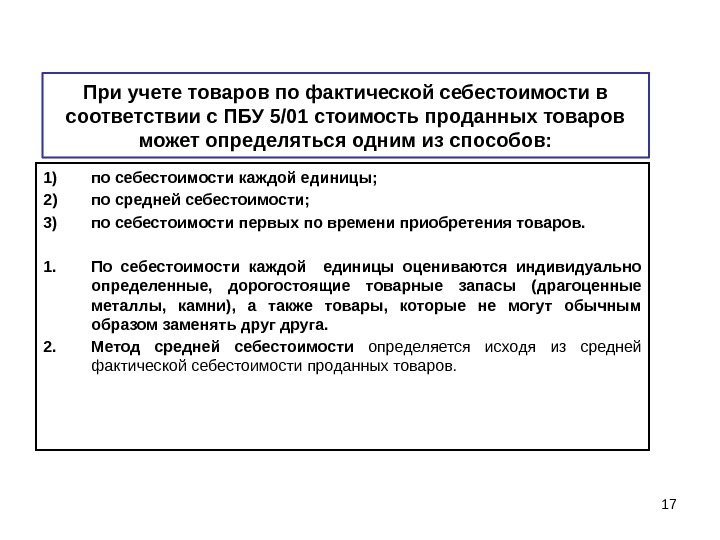 При учете товаров по фактической себестоимости в соответствии с ПБУ 5/01 стоимость проданных товаров может определяться одним из способов:

1) по себестоимости каждой единицы;
2) по средней себестоимости;
3) по себестоимости первых по времени приобретения товаров.

1. По себестоимости каждой единицы оцениваются индивидуально определенные, дорогостоящие товарные запасы (драгоценные металлы, камни), а также товары, которые не могут обычным образом заменять друг друга.
2. Метод средней себестоимости определяется исходя из средней фактической себестоимости проданных товаров.

17